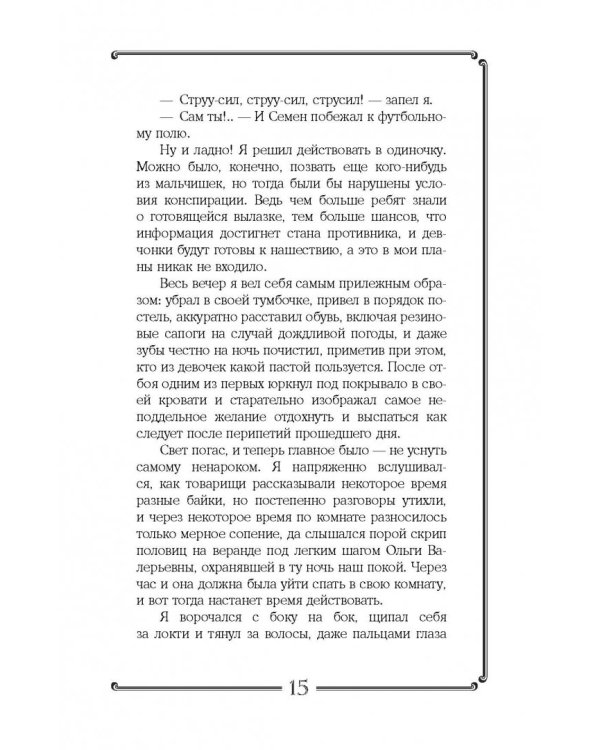 — Струу-сил, струу-сил, струсил! — запел я.
— Сам ты!.. — И Семен побежал к футбольному полю.

Ну и ладно! Я решил действовать в одиночку. Можно было, конечно, позвать еще кого-нибудь из мальчишек, но тогда были бы нарушены условия конспирации. Ведь чем больше ребят знали о готовящейся вылазке, тем больше шансов, что информация достигнет стана противника, и девчонки будут готовы к нашествию, а это в мои планы никак не входило.

Весь вечер я вел себя самым прилежным образом: убрал в своей тумбочке, привел в порядок постель, аккуратно расставил обувь, включая резиновые сапоги на случай дождливой погоды, и даже зубы честно на ночь почистил, приметив при этом, кто из девочек какой пастой пользуется. После отбоя одним из первых юркнул под покрывало в своей кровати и старательно изображал самое неподдельное желание отдохнуть и выспаться как следует после перипетий прошедшего дня.

Свет погас, и теперь главное было — не уснуть самому ненароком. Я напряженно вслушивался, как товарищи рассказывали некоторое время разные байки, но постепенно разговоры утихли, и через некоторое время по комнате разносилось только мерное сопение, да слышался порой скрип половиц на веранде под легким шагом Ольги Валерьевны, охранявшей в ту ночь наш покой. Через час и она должна была уйти спать в свою комнату, и вот тогда настанет время действовать.

Я ворочался с боку на бок, щипал себя за локти и тянул за волосы, даже пальцами глаза

15